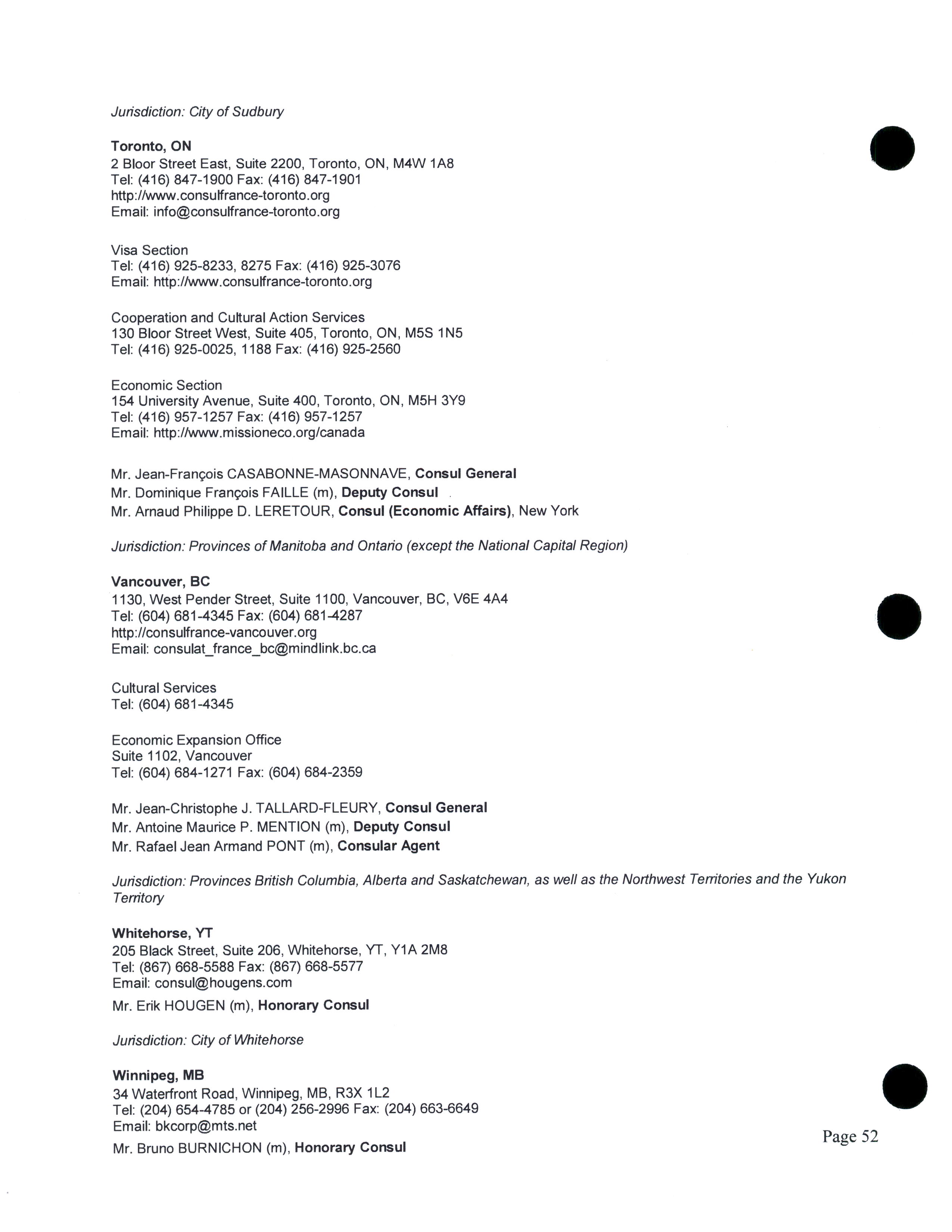 Jurisdiction: City of Sudbury

Toronto, ON
2 Bloor Street East, Suite 2200, Toronto, ON, M4W 1A8
Tel: (416) 847-1900 Fax: (416) 847-1901
http://www.consulfrance-toronto.org
Email: info@consulfrance-toronto.org

Visa Section
Tel: (416) 925-8233, 8275 Fax: (416) 925-3076
Email: http://www.consulfrance-toronto.org

Cooperation and Cultural Action Services
130 Bloor Street West, Suite 405, Toronto, ON, M5S 1N5
Tel: (416) 925-0025, 1188 Fax: (416) 925-2560

Economic Section
154 University Avenue, Suite 400, Toronto, ON, M5H 3Y9
Tel: (416) 957-1257 Fax: (416) 957-1257
Email: http://www.missioneco.org/canada

Mr. Jean-François CASABONNE-MASONNAVE, Consul General
Mr. Dominique François FAILLE (m), Deputy Consul
Mr. Arnaud Philippe D. LERETOUR, Consul (Economic Affairs), New York

Jurisdiction: Provinces of Manitoba and Ontario (except the National Capital Region)

Vancouver, BC
1130, West Pender Street, Suite 1100, Vancouver, BC, V6E 4A4
Tel: (604) 681-4345 Fax: (604) 681-4287
http://consulfrance-vancouver.org
Email: consulat_france_bc@mindlink.bc.ca

Cultural Services
Tel: (604) 681-4345

Economic Expansion Office
Suite 1102, Vancouver
Tel: (604) 684-1271 Fax: (604) 684-2359

Mr. Jean-Christophe J. TALLARD-FLEURY, Consul General
Mr. Antoine Maurice P. MENTION (m), Deputy Consul
Mr. Rafael Jean Armand PONT (m), Consular Agent

Jurisdiction: Provinces British Columbia, Alberta and Saskatchewan, as well as the Northwest Territories and the Yukon Territory

Whitehorse, YT
205 Black Street, Suite 206, Whitehorse, YT, Y1A 2M8
Tel: (867) 668-5588 Fax: (867) 668-5577
Email: consul@hougens.com
Mr. Erik HOUGEN (m), Honorary Consul

Jurisdiction: City of Whitehorse

Winnipeg, MB
34 Waterfront Road, Winnipeg, MB, R3X 1L2
Tel: (204) 654-4785 or (204) 256-2996 Fax: (204) 663-6649
Email: bkcorp@mts.net
Mr. Bruno BURNICHON (m), Honorary Consul

Page 52